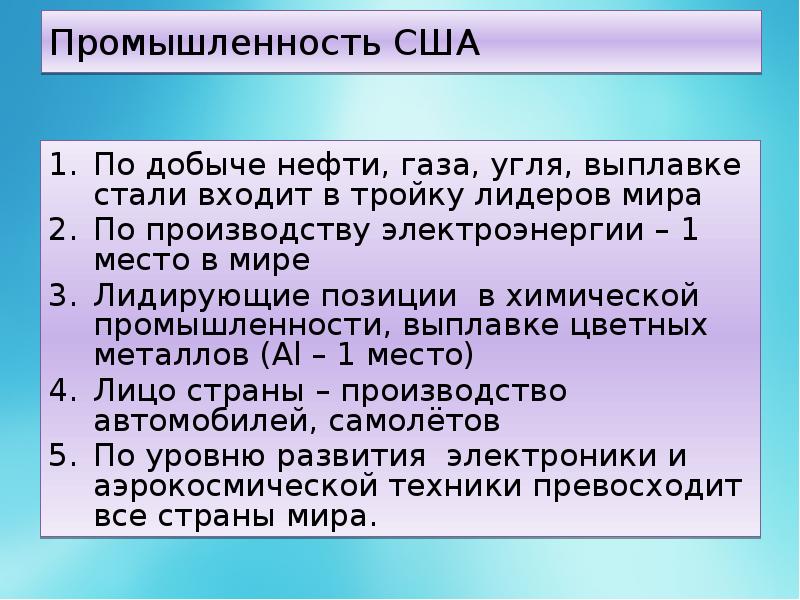 Промышленность США

1. По добыче нефти, газа, угля, выплавке стали входит в тройку лидеров мира
2. По производству электроэнергии – 1 место в мире
3. Лидирующие позиции в химической промышленности, выплавке цветных металлов (Al – 1 место)
4. Лицо страны – производство автомобилей, самолётов
5. По уровню развития электроники и аэрокосмической техники превосходит все страны мира.